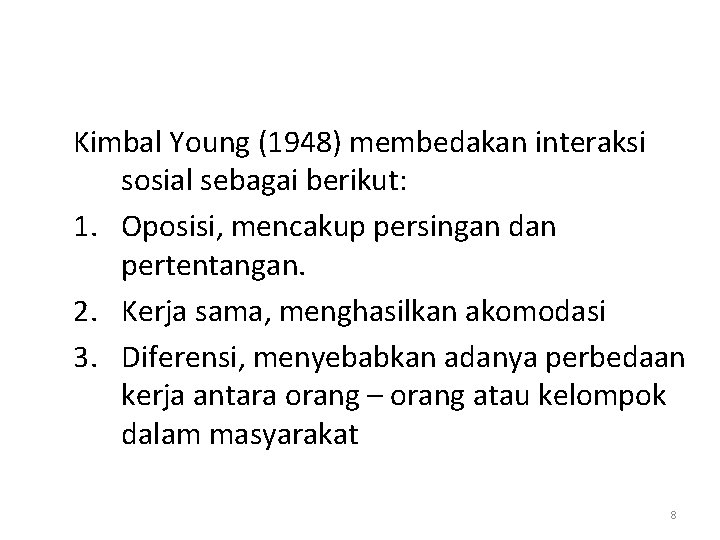 Kimbal Young (1948) membedakan interaksi sosial sebagai berikut:

1. Oposisi, mencakup persingan dan pertentangan.
2. Kerja sama, menghasilkan akomodasi
3. Diferensi, menyebabkan adanya perbedaan kerja antara orang – orang atau kelompok dalam masyarakat

8